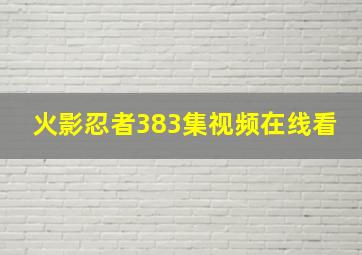 火影忍者383集视频在线看